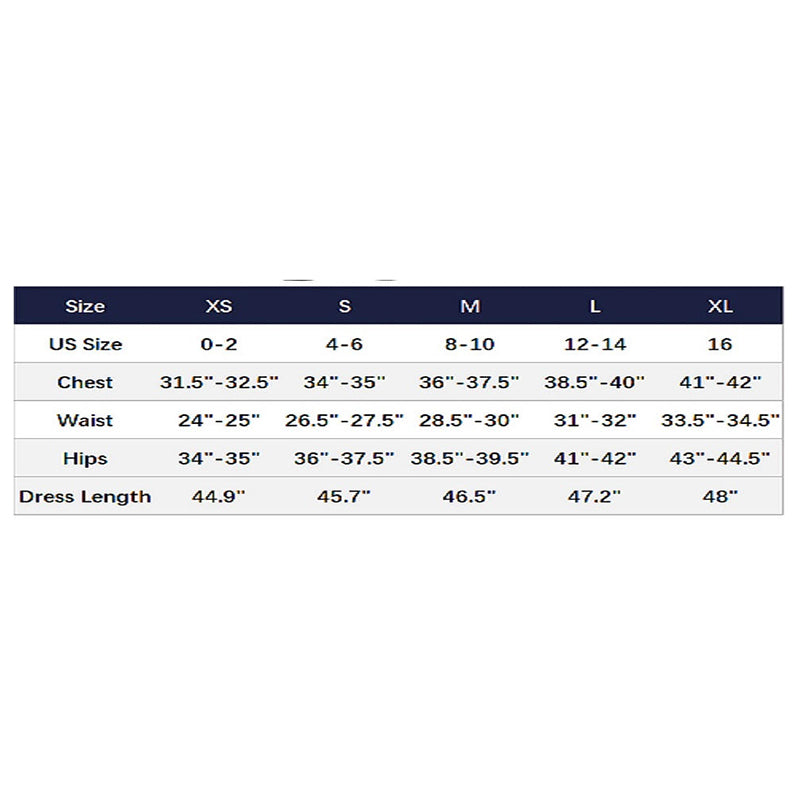 | Size | XS | S | M | L | XL |
|---|---|---|---|---|---|
| US Size | 0-2 | 4-6 | 8-10 | 12-14 | 16 |
| Chest | 31.5"-32.5" | 34"-35" | 36"-37.5" | 38.5"-40" | 41"-42" |
| Waist | 24"-25" | 26.5"-27.5" | 28.5"-30" | 31"-32" | 33.5"-34.5" |
| Hips | 34"-35" | 36"-37.5" | 38.5"-39.5" | 41"-42" | 43"-44.5" |
| Dress Length | 44.9" | 45.7" | 46.5" | 47.2" | 48" |